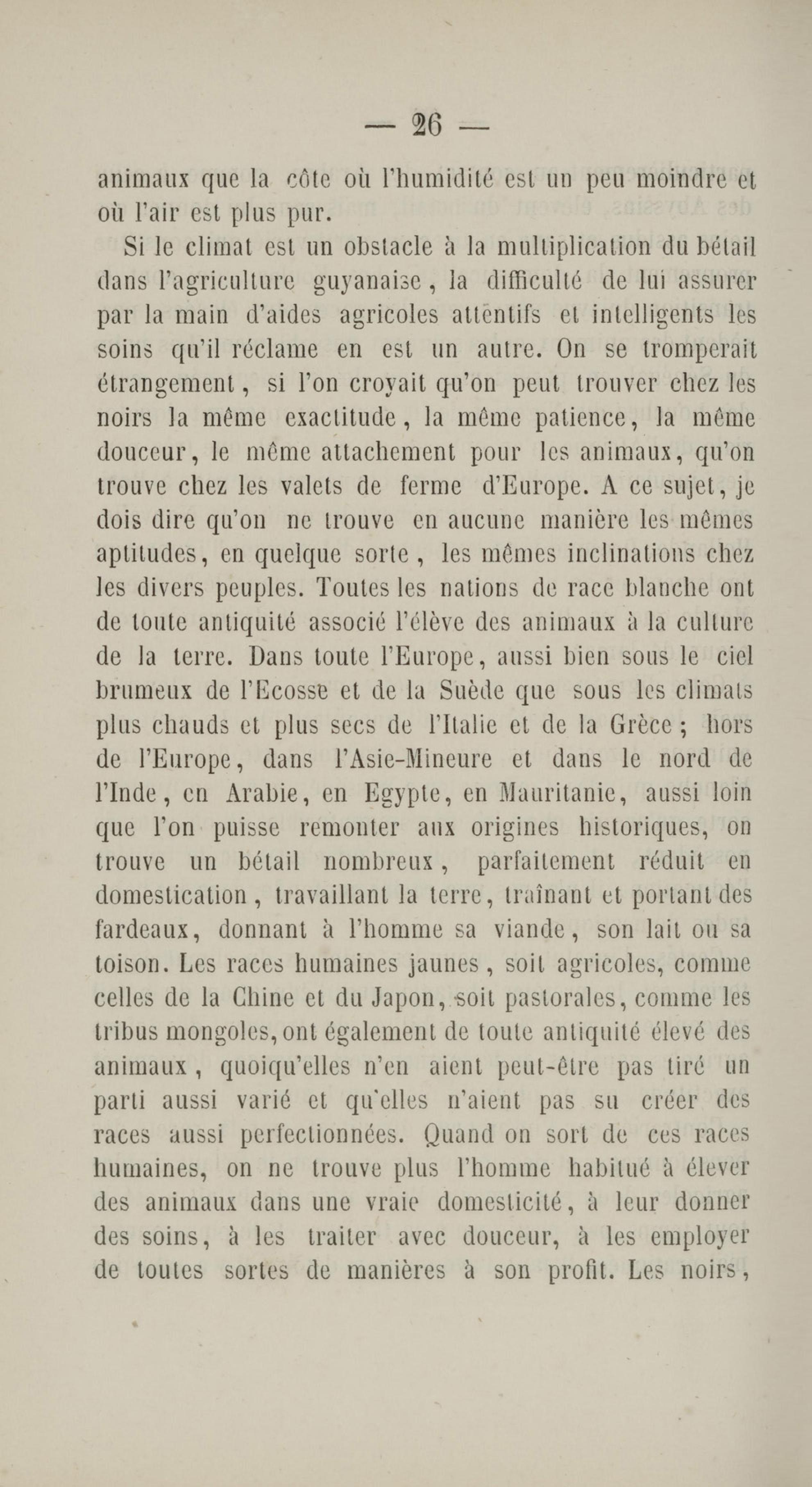 — 26 —

animaux que la côte où l'humidité est un peu moindre et où l'air est plus pur.

Si le climat est un obstacle à la multiplication du bétail dans l'agriculture guyanaise, la difficulté de lui assurer par la main d'aides agricoles attentifs et intelligents les soins qu'il réclame en est un autre. On se tromperait étrangement, si l'on croyait qu'on peut trouver chez les noirs la même exactitude, la même patience, la même douceur, le même attachement pour les animaux, qu'on trouve chez les valets de ferme d'Europe. A ce sujet, je dois dire qu'on ne trouve en aucune manière les mêmes aptitudes, en quelque sorte, les mêmes inclinations chez les divers peuples. Toutes les nations de race blanche ont de toute antiquité associé l'élève des animaux à la culture de la terre. Dans toute l'Europe, aussi bien sous le ciel brumeux de l'Ecosse et de la Suède que sous les climats plus chauds et plus secs de l'Italie et de la Grèce ; hors de l'Europe, dans l'Asie-Mineure et dans le nord de l'Inde, en Arabie, en Egypte, en Mauritanie, aussi loin que l'on puisse remonter aux origines historiques, on trouve un bétail nombreux, parfaitement réduit en domestication, travaillant la terre, traînant et portant des fardeaux, donnant à l'homme sa viande, son lait ou sa toison. Les races humaines jaunes, soit agricoles, comme celles de la Chine et du Japon, soit pastorales, comme les tribus mongoles, ont également de toute antiquité élevé des animaux, quoiqu'elles n'en aient peut-être pas tiré un parti aussi varié et qu'elles n'aient pas su créer des races aussi perfectionnées. Quand on sort de ces races humaines, on ne trouve plus l'homme habitué à élever des animaux dans une vraie domesticité, à leur donner des soins, à les traiter avec douceur, à les employer de toutes sortes de manières à son profit. Les noirs,